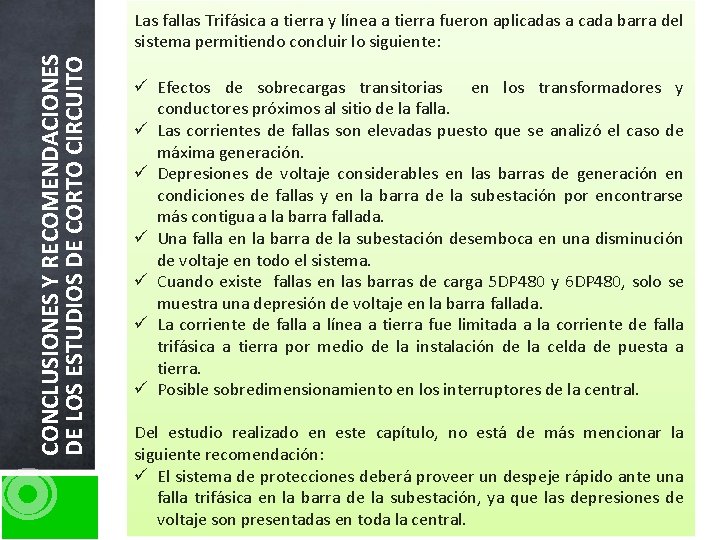 CONCLUSIONES Y RECOMENDACIONES DE LOS ESTUDIOS DE CORTO CIRCUITO

Las fallas Trifásica a tierra y línea a tierra fueron aplicadas a cada barra del sistema permitiendo concluir lo siguiente:

✓ Efectos de sobrecargas transitorias en los transformadores y conductores próximos al sitio de la falla.
✓ Las corrientes de fallas son elevadas puesto que se analizó el caso de máxima generación.
✓ Depresiones de voltaje considerables en las barras de generación en condiciones de fallas y en la barra de la subestación por encontrarse más contigua a la barra fallada.
✓ Una falla en la barra de la subestación desemboca en una disminución de voltaje en todo el sistema.
✓ Cuando existe fallas en las barras de carga 5DP480 y 6DP480, solo se muestra una depresión de voltaje en la barra fallada.
✓ La corriente de falla a línea a tierra fue limitada a la corriente de falla trifásica a tierra por medio de la instalación de la celda de puesta a tierra.
✓ Posible sobredimensionamiento en los interruptores de la central.

Del estudio realizado en este capítulo, no está de más mencionar la siguiente recomendación:
✓ El sistema de protecciones deberá proveer un despeje rápido ante una falla trifásica en la barra de la subestación, ya que las depresiones de voltaje son presentadas en toda la central.